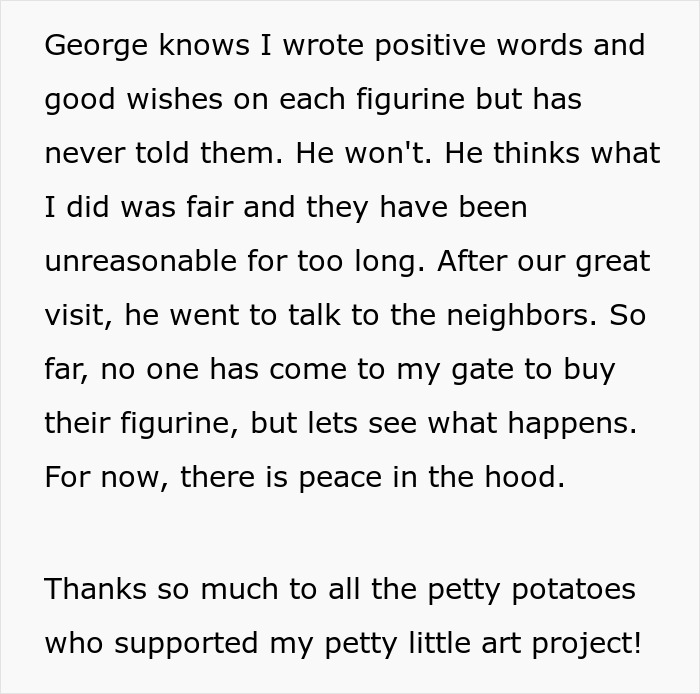 George knows I wrote positive words and good wishes on each figurine but has never told them. He won't. He thinks what I did was fair and they have been unreasonable for too long. After our great visit, he went to talk to the neighbors. So far, no one has come to my gate to buy their figurine, but lets see what happens. For now, there is peace in the hood.

Thanks so much to all the petty potatoes who supported my petty little art project!